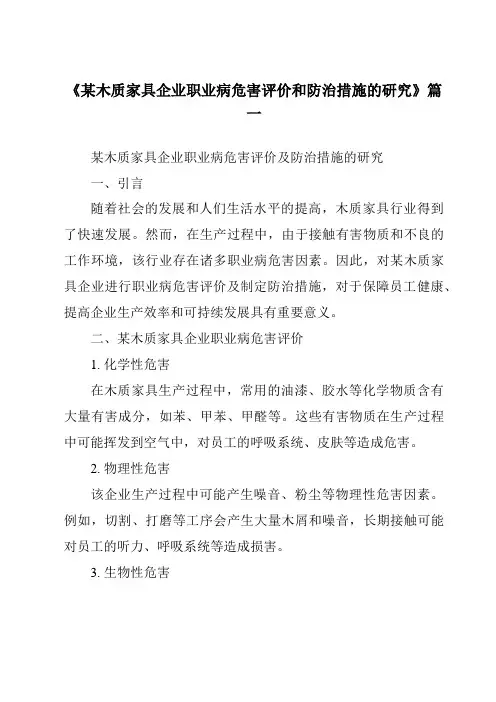 《某木质家具企业职业病危害评价和防治措施的研究》篇一

某木质家具企业职业病危害评价及防治措施的研究

一、引言

随着社会的发展和人们生活水平的提高，木质家具行业得到了快速发展。然而，在生产过程中，由于接触有害物质和不良的工作环境，该行业存在诸多职业病危害因素。因此，对某木质家具企业进行职业病危害评价及制定防治措施，对于保障员工健康、提高企业生产效率和可持续发展具有重要意义。

二、某木质家具企业职业病危害评价

1. 化学性危害

在木质家具生产过程中，常用的油漆、胶水等化学物质含有大量有害成分，如苯、甲苯、甲醛等。这些有害物质在生产过程中可能挥发到空气中，对员工的呼吸系统、皮肤等造成危害。

2. 物理性危害

该企业生产过程中可能产生噪音、粉尘等物理性危害因素。例如，切割、打磨等工序会产生大量木屑和噪音，长期接触可能对员工的听力、呼吸系统等造成损害。

3. 生物性危害